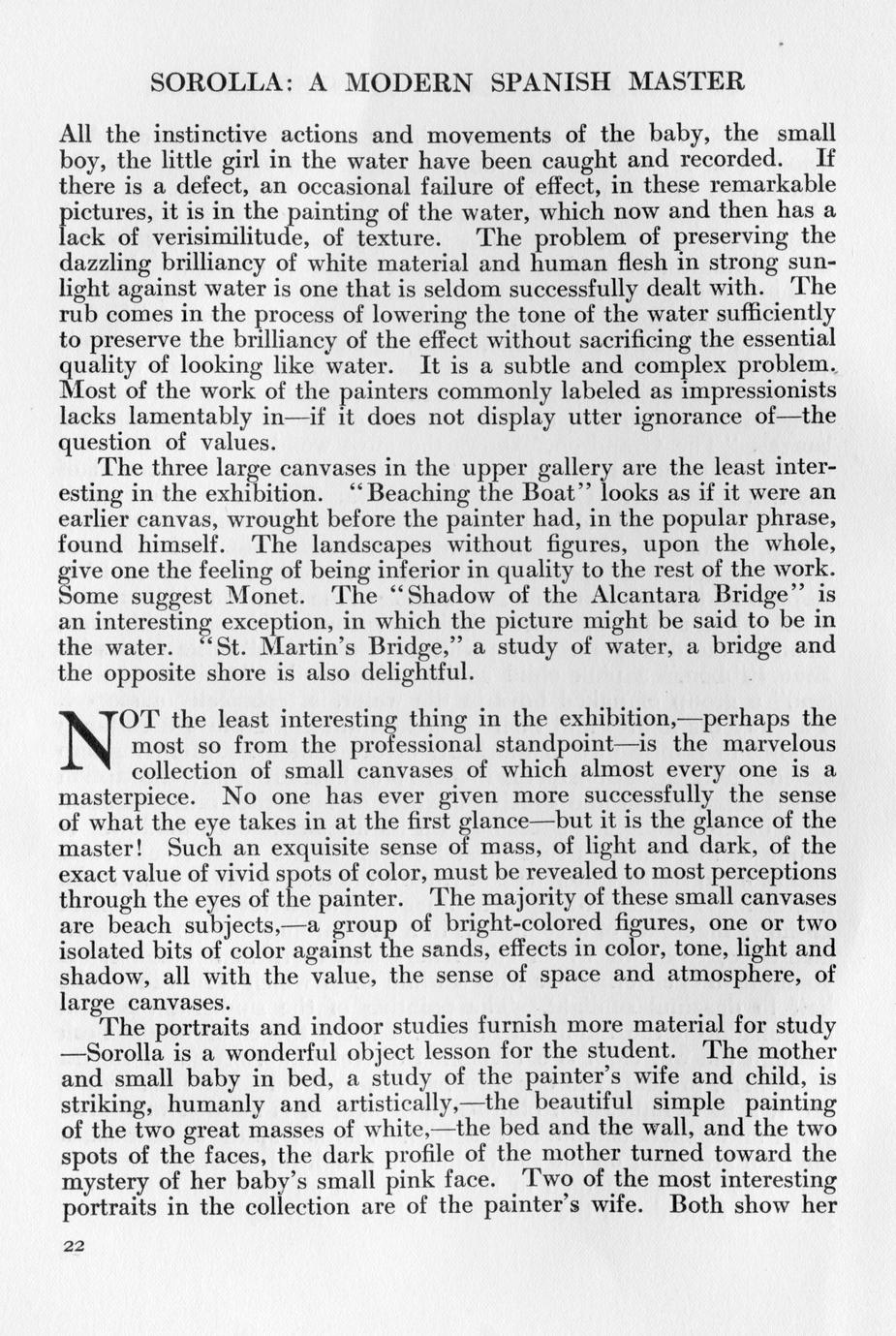 SOROLLA: A MODERN SPANISH MASTER

All the instinctive actions and movements of the baby, the small boy, the little girl in the water have been caught and recorded. If there is a defect, an occasional failure of effect, in these remarkable pictures, it is in the painting of the water, which now and then has a lack of verisimilitude, of texture. The problem of preserving the dazzling brilliancy of white material and human flesh in strong sunlight against water is one that is seldom successfully dealt with. The rub comes in the process of lowering the tone of the water sufficiently to preserve the brilliancy of the effect without sacrificing the essential quality of looking like water. It is a subtle and complex problem. Most of the work of the painters commonly labeled as impressionists lacks lamentably in—if it does not display utter ignorance of—the question of values.

The three large canvases in the upper gallery are the least interesting in the exhibition. "Beaching the Boat" looks as if it were an earlier canvas, wrought before the painter had, in the popular phrase, found himself. The landscapes without figures, upon the whole, give one the feeling of being inferior in quality to the rest of the work. Some suggest Monet. The "Shadow of the Alcantara Bridge" is an interesting exception, in which the picture might be said to be in the water. "St. Martin's Bridge," a study of water, a bridge and the opposite shore is also delightful.

NOT the least interesting thing in the exhibition,—perhaps the most so from the professional standpoint—is the marvelous collection of small canvases of which almost every one is a masterpiece. No one has ever given more successfully the sense of what the eye takes in at the first glance—but it is the glance of the master! Such an exquisite sense of mass, of light and dark, of the exact value of vivid spots of color, must be revealed to most perceptions through the eyes of the painter. The majority of these small canvases are beach subjects,—a group of bright-colored figures, one or two isolated bits of color against the sands, effects in color, tone, light and shadow, all with the value, the sense of space and atmosphere, of large canvases.

The portraits and indoor studies furnish more material for study —Sorolla is a wonderful object lesson for the student. The mother and small baby in bed, a study of the painter's wife and child, is striking, humanly and artistically,—the beautiful simple painting of the two great masses of white,—the bed and the wall, and the two spots of the faces, the dark profile of the mother turned toward the mystery of her baby's small pink face. Two of the most interesting portraits in the collection are of the painter's wife. Both show her

22